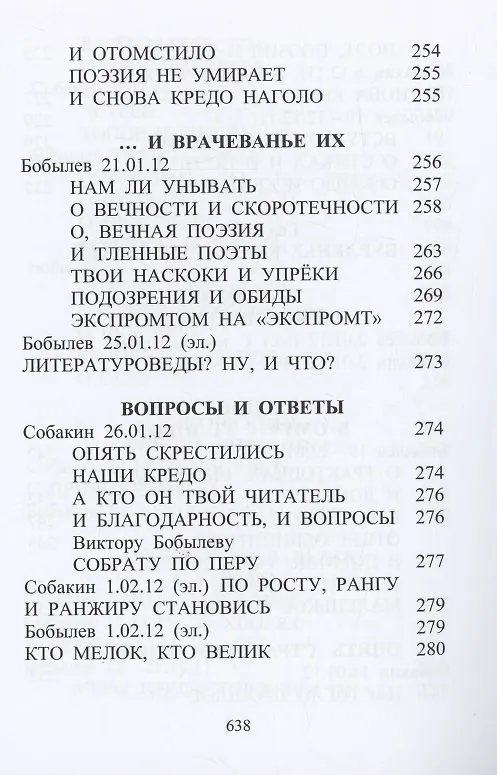 И ОТОМСТИЛО 254
ПОЭЗИЯ НЕ УМИРАЕТ 255
И СНОВА КРЕДО НАГОЛО 255

… И ВРАЧЕВАНЬЕ ИХ

Бобылев 21.01.12 256
НАМ ЛИ УНЫВАТЬ 257
О ВЕЧНОСТИ И СКОРОТЕЧНОСТИ 258
О, ВЕЧНАЯ ПОЭЗИЯ
И ТЛЕННЫЕ ПОЭТЫ 263
ТВОИ НАСКОКИ И УПРЁКИ 266
ПОДОЗРЕНИЯ И ОБИДЫ 269
ЭКСПРОМТОМ НА «ЭКСПРОМТ» 272
Бобылев 25.01.12 (эл.)
ЛИТЕРАТУРОВЕДЫ? НУ, И ЧТО? 273

ВОПРОСЫ И ОТВЕТЫ

Собакин 26.01.12 274
ОПЯТЬ СКРЕСТИЛИСЬ
НАШИ КРЕДО 274
А КТО ОН ТВОЙ ЧИТАТЕЛЬ 276
И БЛАГОДАРНОСТЬ, И ВОПРОСЫ 276
Виктору Бобылеву
СОБРАТУ ПО ПЕРУ 277
Собакин 1.02.12 (эл.) ПО РОСТУ, РАНГУ
И РАНЖИРУ СТАНОВИСЬ 279
Бобылев 1.02.12 (эл.) 279
КТО МЕЛОК, КТО ВЕЛИК 280

638